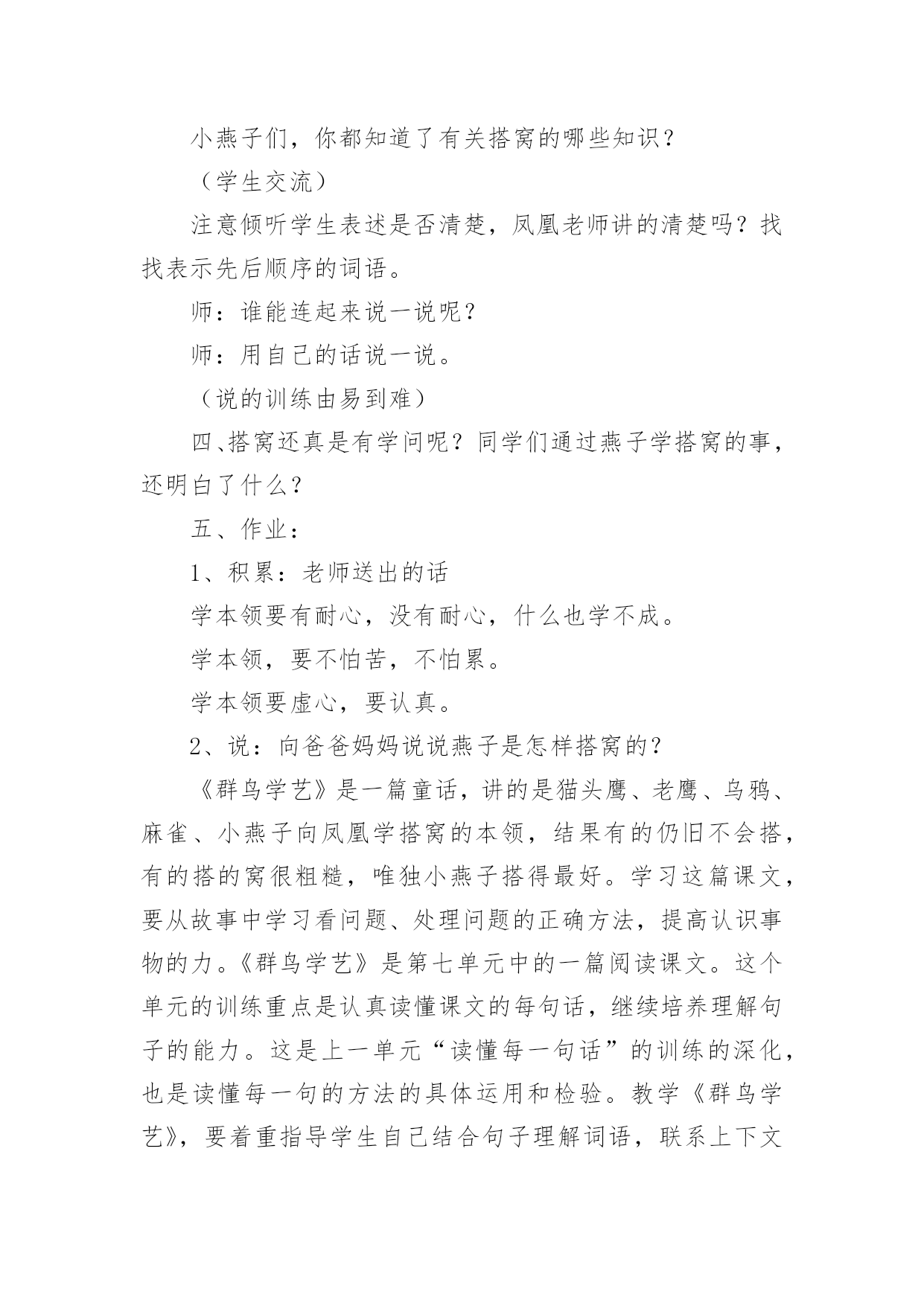 小燕子们，你都知道了有关搭窝的哪些知识？

（学生交流）

注意倾听学生表述是否清楚，凤凰老师讲的清楚吗？找找表示先后顺序的词语。

师：谁能连起来说一说呢？

师：用自己的话说一说。

（说的训练由易到难）

四、搭窝还真是有学问呢？同学们通过燕子学搭窝的事，还明白了什么？

五、作业：

1、积累：老师送出的话

学本领要有耐心，没有耐心，什么也学不成。

学本领，要不怕苦，不怕累。

学本领要虚心，要认真。

2、说：向爸爸妈妈说说燕子是怎样搭窝的？

《群鸟学艺》是一篇童话，讲的是猫头鹰、老鹰、乌鸦、麻雀、小燕子向凤凰学搭窝的本领，结果有的仍旧不会搭，有的搭的窝很粗糙，唯独小燕子搭得最好。学习这篇课文，要从故事中学习看问题、处理问题的正确方法，提高认识事物的力。《群鸟学艺》是第七单元中的一篇阅读课文。这个单元的训练重点是认真读懂课文的每句话，继续培养理解句子的能力。这是上一单元“读懂每一句话”的训练的深化，也是读懂每一句的方法的具体运用和检验。教学《群鸟学艺》，要着重指导学生自己结合句子理解词语，联系上下文